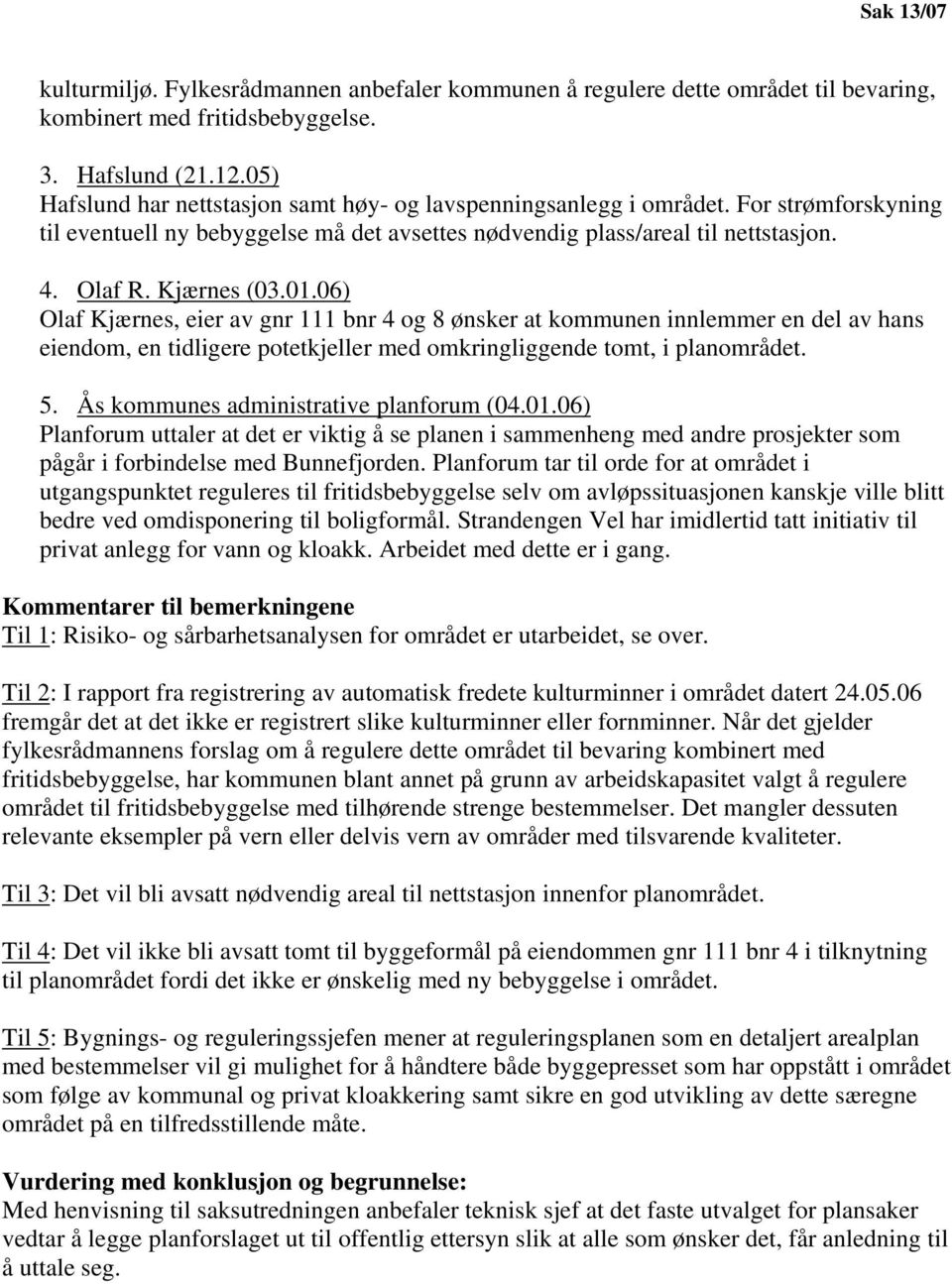 Sak 13/07

kulturmiljø. Fylkesrådmannen anbefaler kommunen å regulere dette området til bevaring, kombinert med fritidsbebyggelse.

3. Hafslund (21.12.05)
Hafslund har nettstasjon samt høy- og lavspenningsanlegg i området. For strømforskyning til eventuell ny bebyggelse må det avsettes nødvendig plass/areal til nettstasjon.

4. Olaf R. Kjærnes (03.01.06)
Olaf Kjærnes, eier av gnr 111 bnr 4 og 8 ønsker at kommunen innlemmer en del av hans eiendom, en tidligere potetkjeller med omkringliggende tomt, i planområdet.

5. Ås kommunes administrative planforum (04.01.06)
Planforum uttaler at det er viktig å se planen i sammenheng med andre prosjekter som pågår i forbindelse med Bunnefjorden. Planforum tar til orde for at området i utgangspunktet reguleres til fritidsbebyggelse selv om avløpssituasjonen kanskje ville blitt bedre ved omdisponering til boligformål. Strandengen Vel har imidlertid tatt initiativ til privat anlegg for vann og kloakk. Arbeidet med dette er i gang.

Kommentarer til bemerkningene
Til 1: Risiko- og sårbarhetsanalysen for området er utarbeidet, se over.

Til 2: I rapport fra registrering av automatisk fredete kulturminner i området datert 24.05.06 fremgår det at det ikke er registrert slike kulturminner eller fornminner. Når det gjelder fylkesrådmannens forslag om å regulere dette området til bevaring kombinert med fritidsbebyggelse, har kommunen blant annet på grunn av arbeidskapasitet valgt å regulere området til fritidsbebyggelse med tilhørende strenge bestemmelser. Det mangler dessuten relevante eksempler på vern eller delvis vern av områder med tilsvarende kvaliteter.

Til 3: Det vil bli avsatt nødvendig areal til nettstasjon innenfor planområdet.

Til 4: Det vil ikke bli avsatt tomt til byggeformål på eiendommen gnr 111 bnr 4 i tilknytning til planområdet fordi det ikke er ønskelig med ny bebyggelse i området.

Til 5: Bygnings- og reguleringssjefen mener at reguleringsplanen som en detaljert arealplan med bestemmelser vil gi mulighet for å håndtere både byggepresset som har oppstått i området som følge av kommunal og privat kloakkering samt sikre en god utvikling av dette særegne området på en tilfredsstillende måte.

Vurdering med konklusjon og begrunnelse:
Med henvisning til saksutredningen anbefaler teknisk sjef at det faste utvalget for plansaker vedtar å legge planforslaget ut til offentlig ettersyn slik at alle som ønsker det, får anledning til å uttale seg.